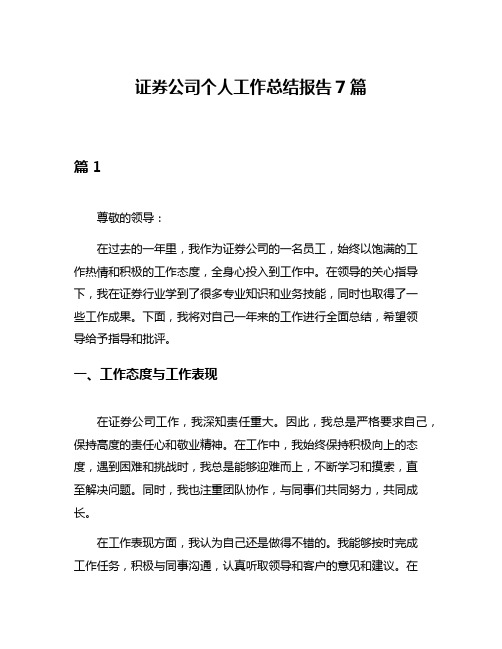 证券公司个人工作总结报告 7 篇

篇 1

尊敬的领导：

在过去的一年里，我作为证券公司的一名员工，始终以饱满的工作热情和积极的工作态度，全身心投入到工作中。在领导的关心指导下，我在证券行业学到了很多专业知识和业务技能，同时也取得了一些工作成果。下面，我将对自己一年来的工作进行全面总结，希望领导给予指导和批评。

一、工作态度与工作表现

在证券公司工作，我深知责任重大。因此，我总是严格要求自己，保持高度的责任心和敬业精神。在工作中，我始终保持积极向上的态度，遇到困难和挑战时，我总是能够迎难而上，不断学习和摸索，直至解决问题。同时，我也注重团队协作，与同事们共同努力，共同成长。

在工作表现方面，我认为自己还是做得不错的。我能够按时完成工作任务，积极与同事沟通，认真听取领导和客户的意见和建议。在